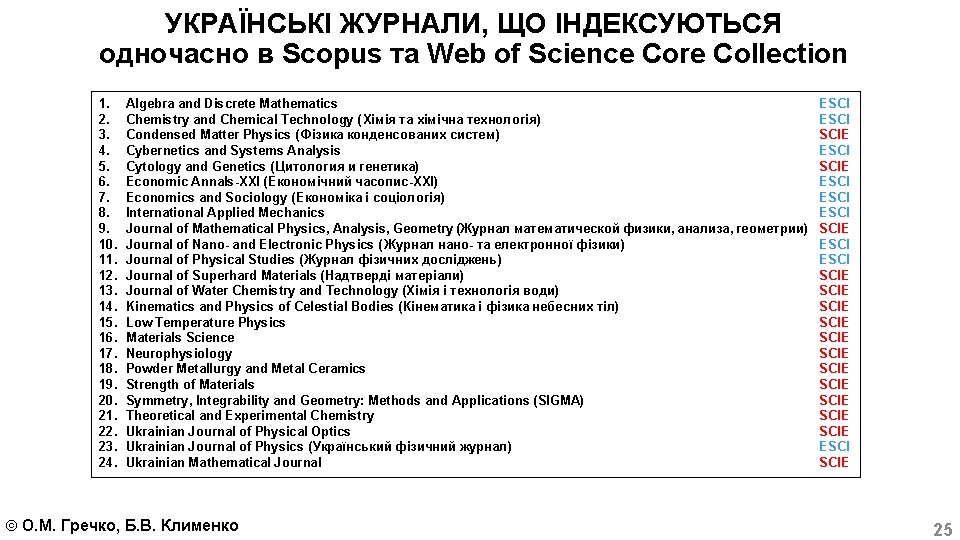 УКРАЇНСЬКІ ЖУРНАЛИ, ЩО ІНДЕКСУЮТЬСЯ
одночасно в Scopus та Web of Science Core Collection

1. Algebra and Discrete Mathematics ESCI
2. Chemistry and Chemical Technology (Хімія та хімічна технологія) ESCI
3. Condensed Matter Physics (Фізика конденсованих систем) SCIE
4. Cybernetics and Systems Analysis ESCI
5. Cytology and Genetics (Цитология и генетика) SCIE
6. Economic Annals-XXI (Економічний часопис-XXI) ESCI
7. Economics and Sociology (Економіка і соціологія) ESCI
8. International Applied Mechanics ESCI
9. Journal of Mathematical Physics, Analysis, Geometry (Журнал математической физики, анализа, геометрии) SCIE
10. Journal of Nano- and Electronic Physics (Журнал нано- та електронної фізики) ESCI
11. Journal of Physical Studies (Журнал фізичних досліджень) ESCI
12. Journal of Superhard Materials (Надтверді матеріали) SCIE
13. Journal of Water Chemistry and Technology (Хімія і технологія води) SCIE
14. Kinematics and Physics of Celestial Bodies (Кінематика і фізика небесних тіл) SCIE
15. Low Temperature Physics SCIE
16. Materials Science SCIE
17. Neurophysiology SCIE
18. Powder Metallurgy and Metal Ceramics SCIE
19. Strength of Materials SCIE
20. Symmetry, Integrability and Geometry: Methods and Applications (SIGMA) SCIE
21. Theoretical and Experimental Chemistry SCIE
22. Ukrainian Journal of Physical Optics SCIE
23. Ukrainian Journal of Physics (Український фізичний журнал) ESCI
24. Ukrainian Mathematical Journal SCIE

© О.М. Гречко, Б.В. Клименко

25